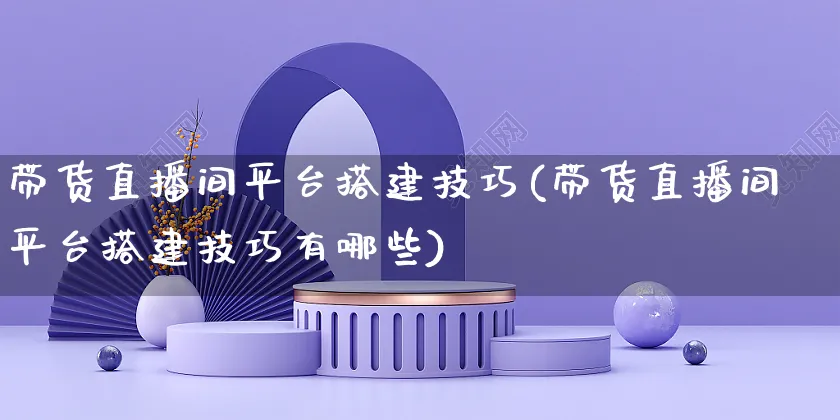 带货直播间平台搭建技巧(带货直播间平台搭建技巧有哪些)